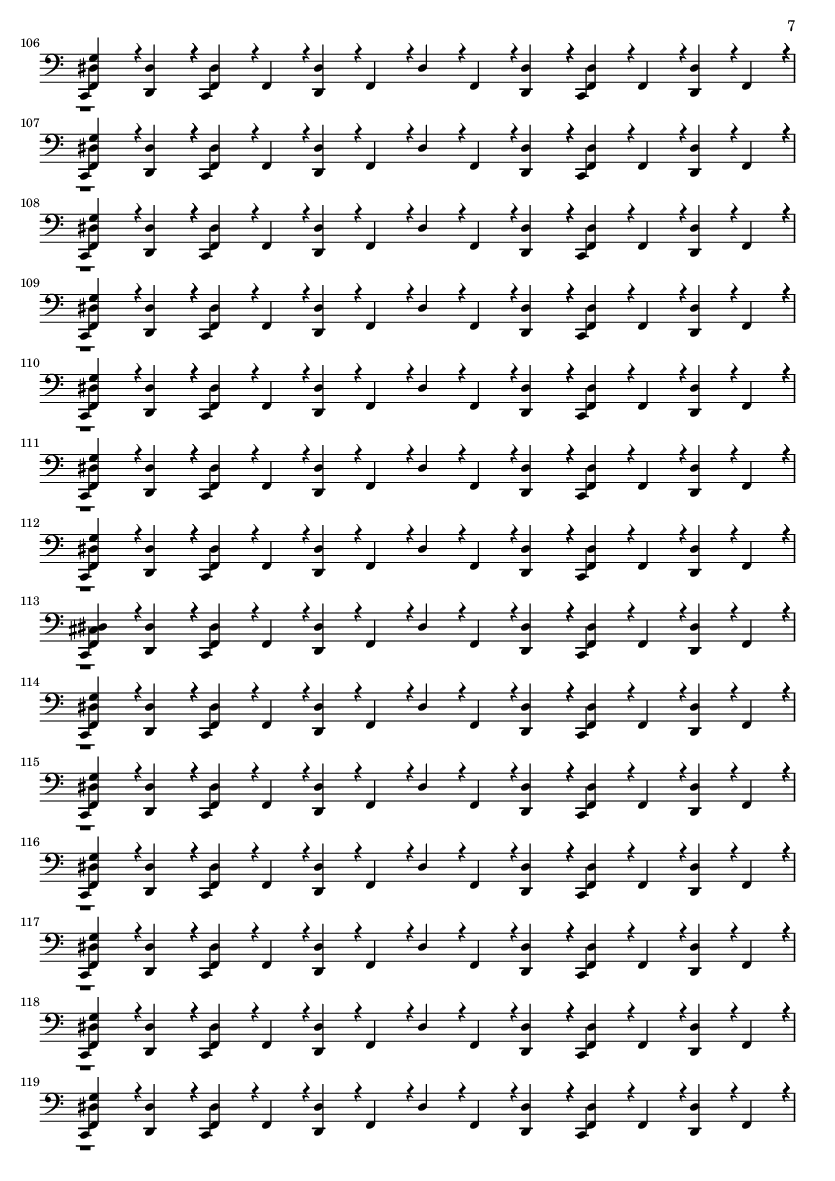 7

106

107

108

109

110

111

112

113

114

115

116

117

118

119